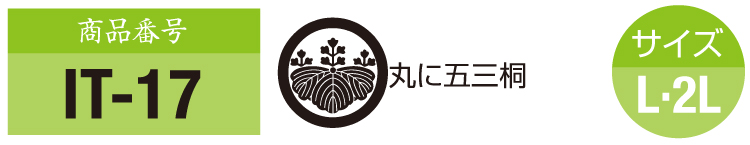 商品番号
IT-17

丸に五三桐

サイズ
L·2L